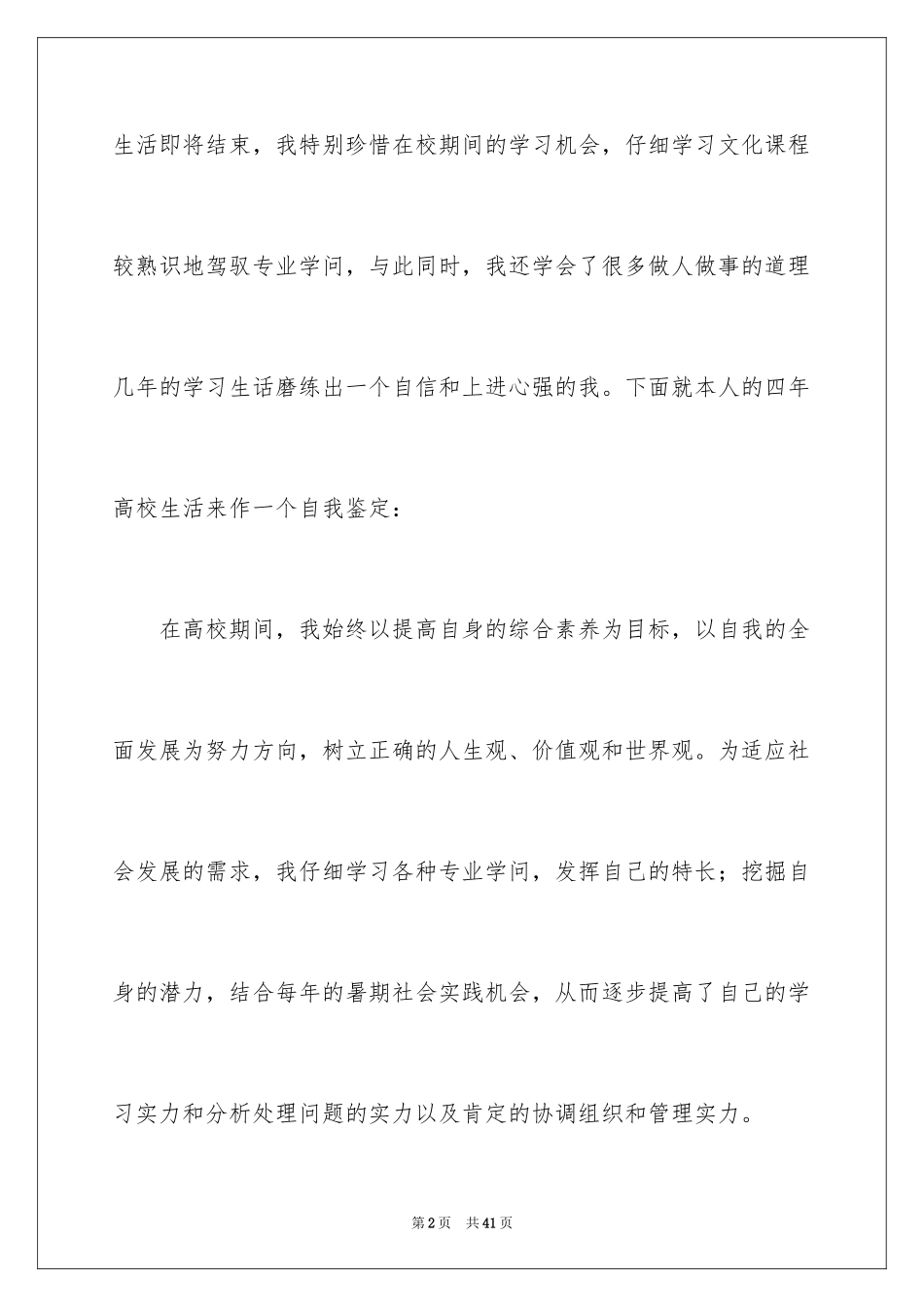 生活即将结束，我特别珍惜在校期间的学习机会，仔细学习文化课程较熟识地驾驭专业学问，与此同时，我还学会了很多做人做事的道理几年的学习生话磨练出一个自信和上进心强的我。下面就本人的四年高校生活来作一个自我鉴定：

在高校期间，我始终以提高自身的综合素养为目标，以自我的全面发展为努力方向，树立正确的人生观、价值观和世界观。为适应社会发展的需求，我仔细学习各种专业学问，发挥自己的特长；挖掘自身的潜力，结合每年的暑期社会实践机会，从而逐步提高了自己的学习实力和分析处理问题的实力以及肯定的协调组织和管理实力。

第2页 共41页